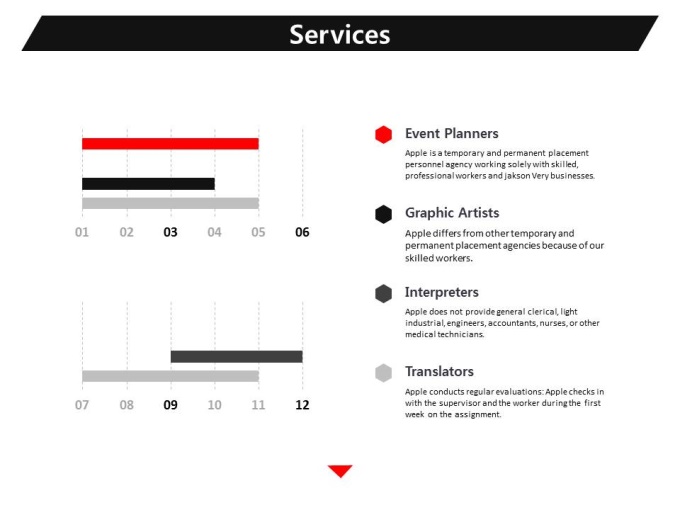 Services

01 02 03 04 05 06

07 08 09 10 11 12

Event Planners
Apple is a temporary and permanent placement personnel agency working solely with skilled, professional workers and jakson Very businesses.

Graphic Artists
Apple differs from other temporary and permanent placement agencies because of our skilled workers.

Interpreters
Apple does not provide general clerical, light industrial, engineers, accountants, nurses, or other medical technicians.

Translators
Apple conducts regular evaluations: Apple checks in with the supervisor and the worker during the first week on the assignment.